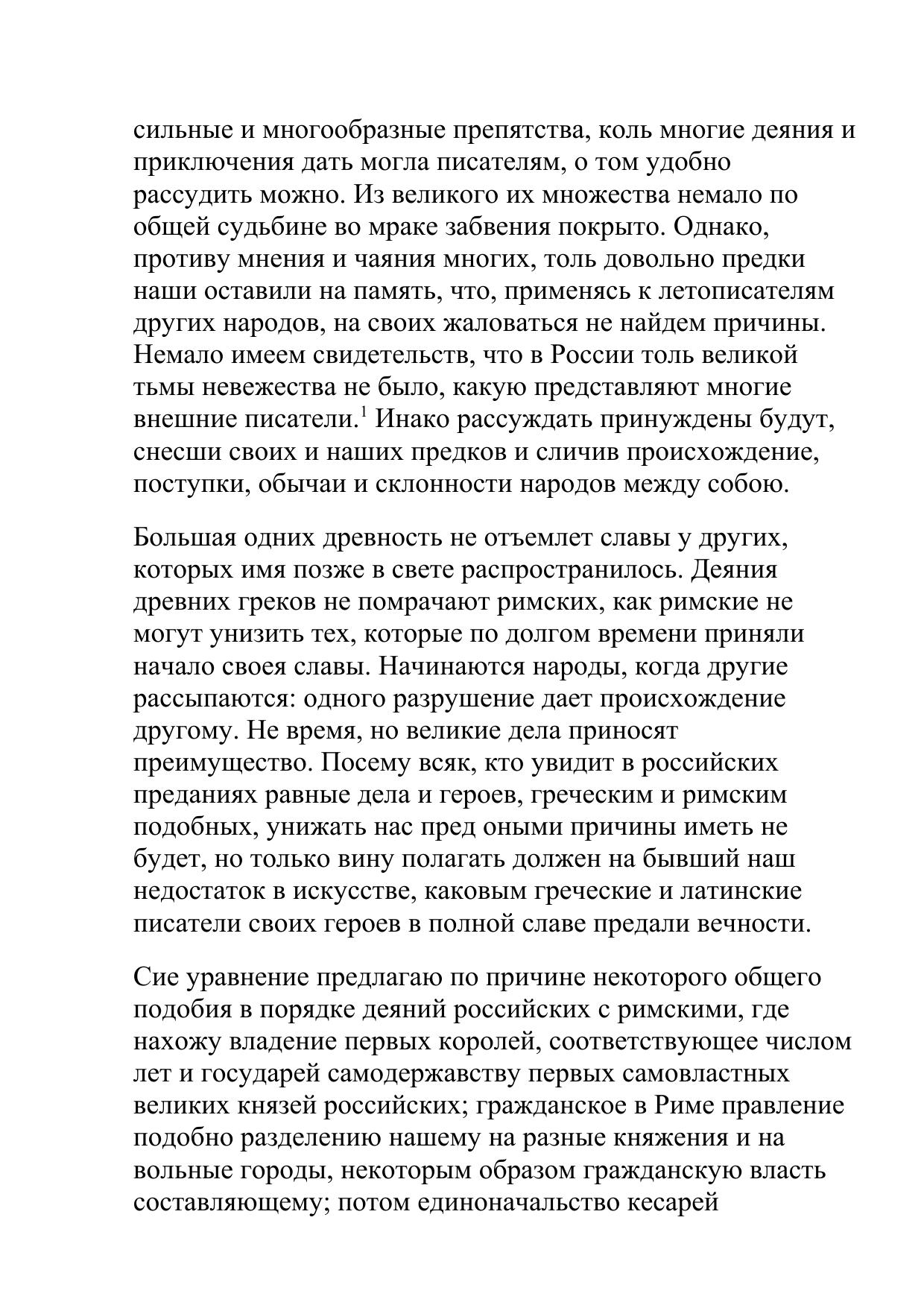 сильные и многообразные препятства, коль многие деяния и приключения дать могла писателям, о том удобно рассудить можно. Из великого их множества немало по общей судьбине во мраке забвения покрыто. Однако, противу мнения и чаяния многих, толь довольно предки наши оставили на память, что, применясь к летописателям других народов, на своих жаловаться не найдем причины. Немало имеем свидетельств, что в России толь великой тьмы невежества не было, какую представляют многие внешние писатели.$^1$ Инако рассуждать принуждены будут, снесши своих и наших предков и сличив происхождение, поступки, обычаи и склонности народов между собою.

Большая одних древность не отъемлет славы у других, которых имя позже в свете распространилось. Деяния древних греков не помрачают римских, как римские не могут унизить тех, которые по долгом времени приняли начало своея славы. Начинаются народы, когда другие рассыпаются: одного разрушение дает происхождение другому. Не время, но великие дела приносят преимущество. Посему всяк, кто увидит в российских преданиях равные дела и героев, греческим и римским подобных, унижать нас пред оными причины иметь не будет, но только вину полагать должен на бывший наш недостаток в искусстве, каковым греческие и латинские писатели своих героев в полной славе предали вечности.

Сие уравнение предлагаю по причине некоторого общего подобия в порядке деяний российских с римскими, где нахожу владение первых королей, соответствующее числом лет и государей самодержавству первых самовластных великих князей российских; гражданское в Риме правление подобно разделению нашему на разные княжения и на вольные городы, некоторым образом гражданскую власть составляющему; потом единоначальство кесарей